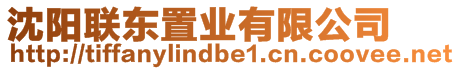 沈阳联东置业有限公司
http://tiffanylindbe1.cn.coovee.net